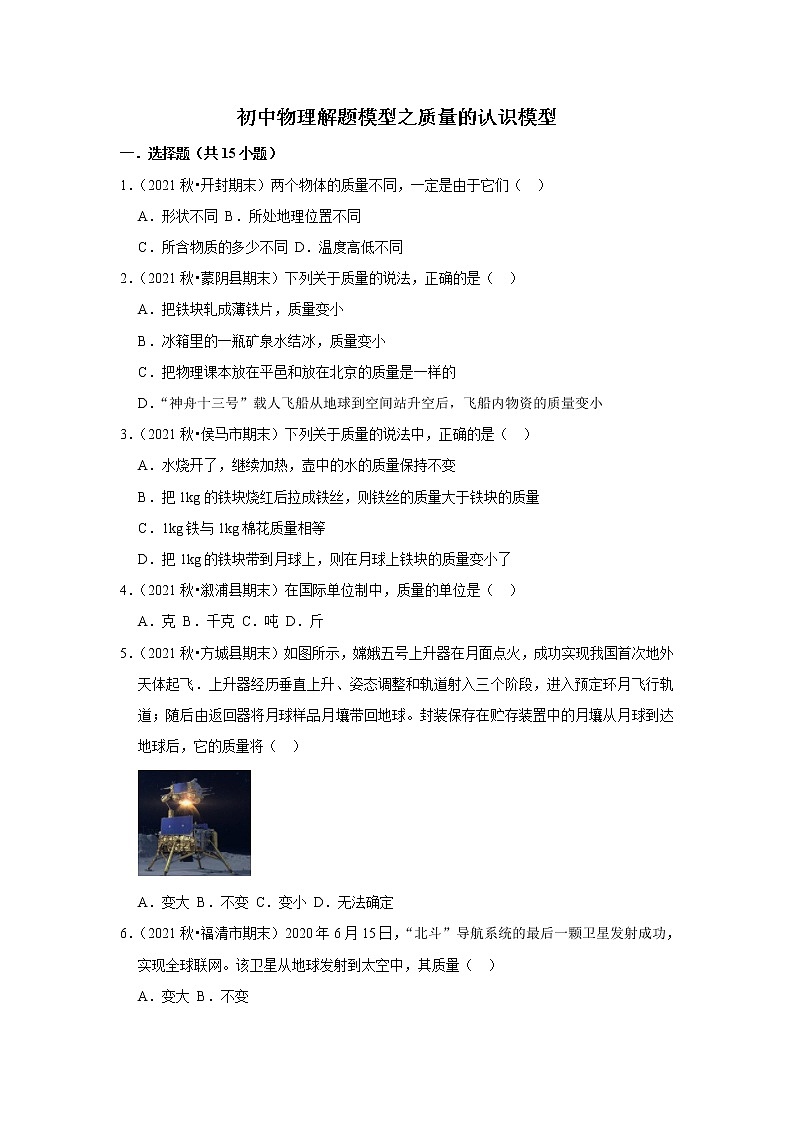 初中物理解题模型之质量的认识模型

一．选择题（共15小题）

1．（2021秋•开封期末）两个物体的质量不同，一定是由于它们（　）

A．形状不同 B．所处地理位置不同

C．所含物质的多少不同 D．温度高低不同

2．（2021秋•蒙阴县期末）下列关于质量的说法，正确的是（　）

A．把铁块轧成薄铁片，质量变小

B．冰箱里的一瓶矿泉水结冰，质量变小

C．把物理课本放在平邑和放在北京的质量是一样的

D．“神舟十三号”载人飞船从地球到空间站升空后，飞船内物资的质量变小

3．（2021秋•侯马市期末）下列关于质量的说法中，正确的是（　）

A．水烧开了，继续加热，壶中的水的质量保持不变

B．把1kg的铁块烧红后拉成铁丝，则铁丝的质量大于铁块的质量

C．1kg铁与1kg棉花质量相等

D．把1kg的铁块带到月球上，则在月球上铁块的质量变小了

4．（2021秋•溆浦县期末）在国际单位制中，质量的单位是（　）

A．克 B．千克 C．吨 D．斤

5．（2021秋•方城县期末）如图所示，嫦娥五号上升器在月面点火，成功实现我国首次地外天体起飞．上升器经历垂直上升、姿态调整和轨道射入三个阶段，进入预定环月飞行轨道；随后由返回器将月球样品月壤带回地球。封装保存在贮存装置中的月壤从月球到达地球后，它的质量将（　）

A．变大 B．不变 C．变小 D．无法确定

6．（2021秋•福清市期末）2020年6月15日，“北斗”导航系统的最后一颗卫星发射成功，实现全球联网。该卫星从地球发射到太空中，其质量（　）

A．变大 B．不变